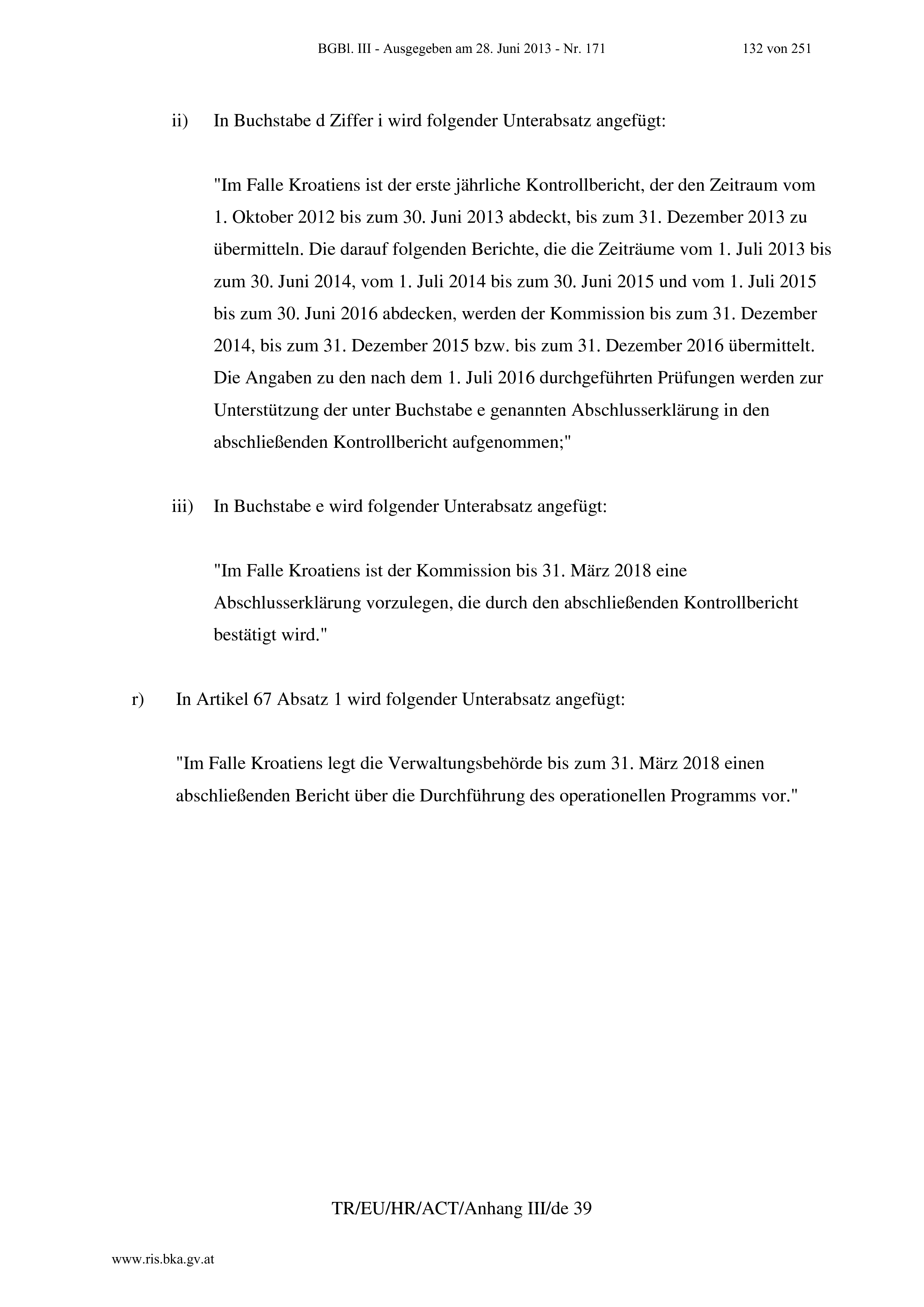 BGBl. III - Ausgegeben am 28. Juni 2013 - Nr. 171 132 von 251

ii) In Buchstabe d Ziffer i wird folgender Unterabsatz angefügt:

"Im Falle Kroatiens ist der erste jährliche Kontrollbericht, der den Zeitraum vom 1. Oktober 2012 bis zum 30. Juni 2013 abdeckt, bis zum 31. Dezember 2013 zu übermitteln. Die darauf folgenden Berichte, die die Zeiträume vom 1. Juli 2013 bis zum 30. Juni 2014, vom 1. Juli 2014 bis zum 30. Juni 2015 und vom 1. Juli 2015 bis zum 30. Juni 2016 abdecken, werden der Kommission bis zum 31. Dezember 2014, bis zum 31. Dezember 2015 bzw. bis zum 31. Dezember 2016 übermittelt. Die Angaben zu den nach dem 1. Juli 2016 durchgeführten Prüfungen werden zur Unterstützung der unter Buchstabe e genannten Abschlusserklärung in den abschließenden Kontrollbericht aufgenommen;"

iii) In Buchstabe e wird folgender Unterabsatz angefügt:

"Im Falle Kroatiens ist der Kommission bis 31. März 2018 eine Abschlusserklärung vorzulegen, die durch den abschließenden Kontrollbericht bestätigt wird."

r) In Artikel 67 Absatz 1 wird folgender Unterabsatz angefügt:

"Im Falle Kroatiens legt die Verwaltungsbehörde bis zum 31. März 2018 einen abschließenden Bericht über die Durchführung des operationellen Programms vor."

TR/EU/HR/ACT/Anhang III/de 39

www.ris.bka.gv.at